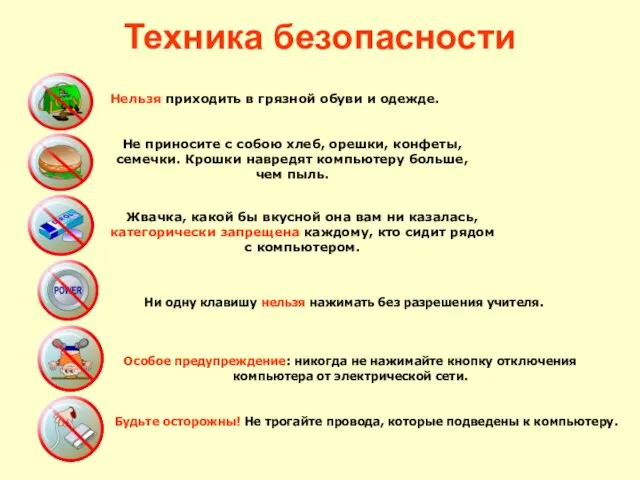 Техника безопасности

Нельзя приходить в грязной обуви и одежде.

Не приносите с собою хлеб, орешки, конфеты, семечки. Крошки навредят компьютеру больше, чем пыль.

Жвачка, какой бы вкусной она вам ни казалась, категорически запрещена каждому, кто сидит рядом с компьютером.

POWER

Ни одну клавишу нельзя нажимать без разрешения учителя.

Особое предупреждение: никогда не нажимайте кнопку отключения компьютера от электрической сети.

Будьте осторожны! Не трогайте провода, которые подведены к компьютеру.